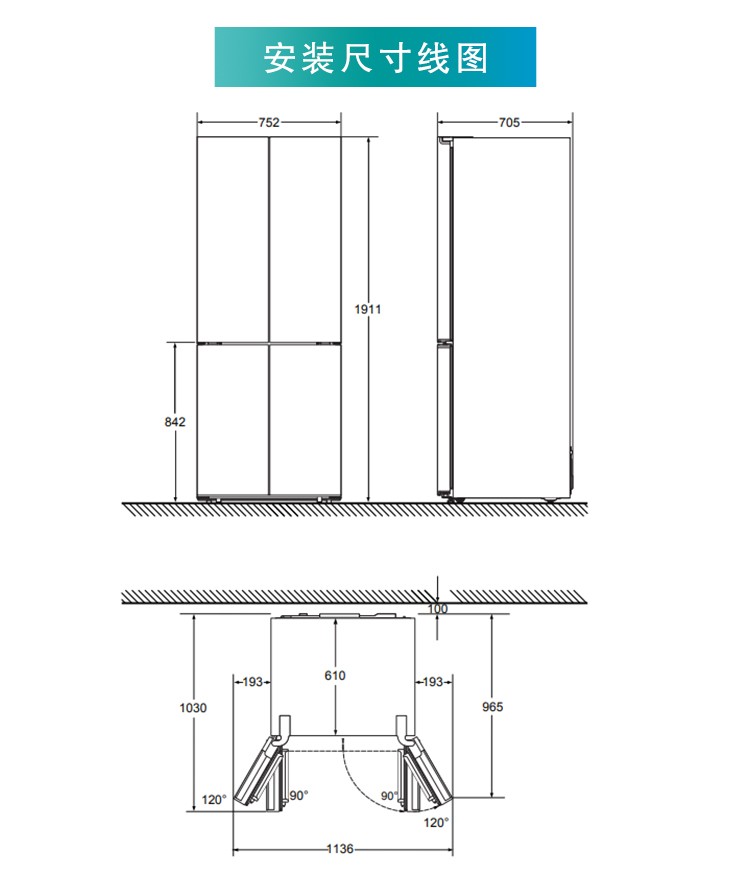 安装尺寸线图

752

705

1911

842

100

610

193

193

1030

965

120°

90°

90°

120°

1136